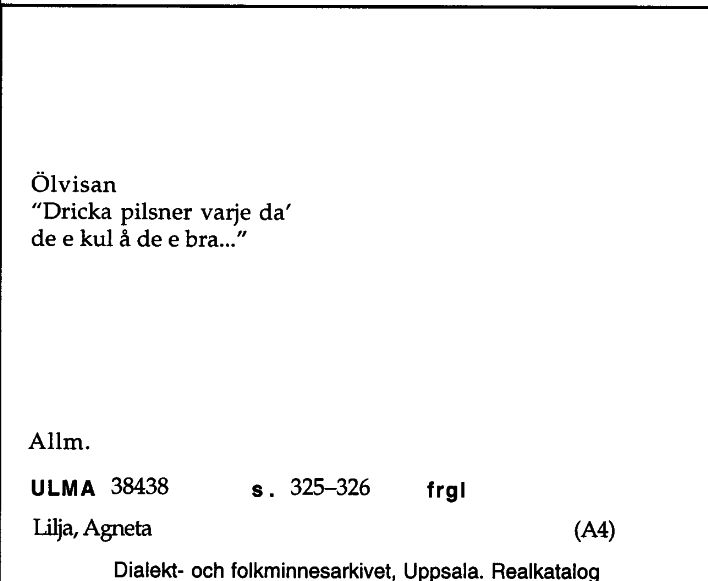 Ölvisan
"Dricka pilsner varje da'
de e kul å de e bra..."

Allm.

ULMA 38438 s. 325–326 frgl

Lilja, Agneta (A4)

Dialekt- och folkminnesarkivet, Uppsala. Realkatalog